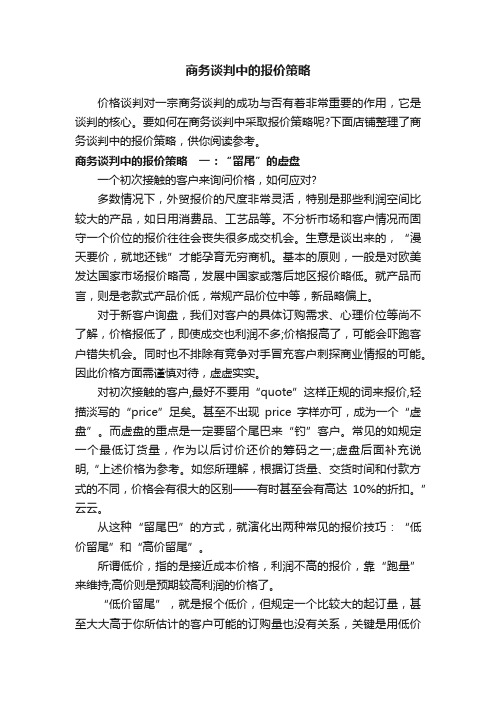 商务谈判中的报价策略

价格谈判对一宗商务谈判的成功与否有着非常重要的作用，它是谈判的核心。要如何在商务谈判中采取报价策略呢?下面店铺整理了商务谈判中的报价策略，供你阅读参考。

商务谈判中的报价策略 一：“留尾”的虚盘

一个初次接触的客户来询问价格，如何应对?

多数情况下，外贸报价的尺度非常灵活，特别是那些利润空间比较大的产品，如日用消费品、工艺品等。不分析市场和客户情况而固守一个价位的报价往往会丧失很多成交机会。生意是谈出来的，“漫天要价，就地还钱”才能孕育无穷商机。基本的原则，一般是对欧美发达国家市场报价略高，发展中国家或落后地区报价略低。就产品而言，则是老款式产品价低，常规产品价位中等，新品略偏上。

对于新客户询盘，我们对客户的具体订购需求、心理价位等尚不了解，价格报低了，即使成交也利润不多;价格报高了，可能会吓跑客户错失机会。同时也不排除有竞争对手冒充客户刺探商业情报的可能。因此价格方面需谨慎对待，虚虚实实。

对初次接触的客户,最好不要用“quote”这样正规的词来报价,轻描淡写的“price”足矣。甚至不出现 price 字样亦可，成为一个“虚盘”。而虚盘的重点是一定要留个尾巴来“钓”客户。常见的如规定一个最低订货量，作为以后讨价还价的筹码之一;虚盘后面补充说明,“上述价格为参考。如您所理解，根据订货量、交货时间和付款方式的不同，价格会有很大的区别——有时甚至会有高达 10%的折扣。”云云。

从这种“留尾巴”的方式，就演化出两种常见的报价技巧：“低价留尾”和“高价留尾”。

所谓低价，指的是接近成本价格，利润不高的报价，靠“跑量”来维持;高价则是预期较高利润的价格了。

“低价留尾”，就是报个低价，但规定一个比较大的起订量，甚至大大高于你所估计的客户可能的订购量也没有关系，关键是用低价